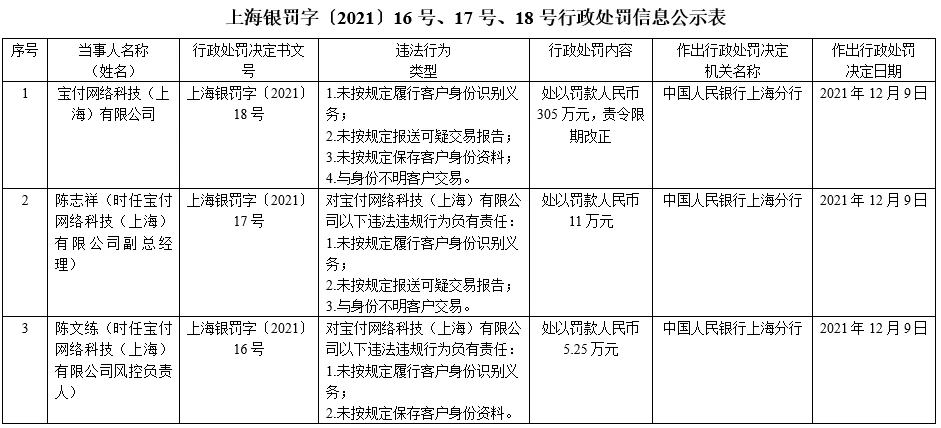 上海银罚字〔2021〕16 号、17 号、18 号行政处罚信息公示表

| 序号 | 当事人名称（姓名） | 行政处罚决定书文号 | 违法行为类型 | 行政处罚内容 | 作出行政处罚决定机关名称 | 作出行政处罚决定日期 |
|---|---|---|---|---|---|---|
| 1 | 宝付网络科技（上海）有限公司 | 上海银罚字〔2021〕18 号 | 1.未按规定履行客户身份识别义务；2.未按规定报送可疑交易报告；3.未按规定保存客户身份资料；4.与身份不明客户交易。 | 处以罚款人民币 305 万元，责令限期改正 | 中国人民银行上海分行 | 2021 年 12 月 9 日 |
| 2 | 陈志祥（时任宝付网络科技（上海）有限公司副总经理） | 上海银罚字〔2021〕17 号 | 对宝付网络科技（上海）有限公司以下违法违规行为负有责任：1.未按规定履行客户身份识别义务；2.未按规定报送可疑交易报告；3.与身份不明客户交易。 | 处以罚款人民币 11 万元 | 中国人民银行上海分行 | 2021 年 12 月 9 日 |
| 3 | 陈文练（时任宝付网络科技（上海）有限公司风控负责人） | 上海银罚字〔2021〕16 号 | 对宝付网络科技（上海）有限公司以下违法违规行为负有责任：1.未按规定履行客户身份识别义务；2.未按规定保存客户身份资料。 | 处以罚款人民币 5.25 万元 | 中国人民银行上海分行 | 2021 年 12 月 9 日 |